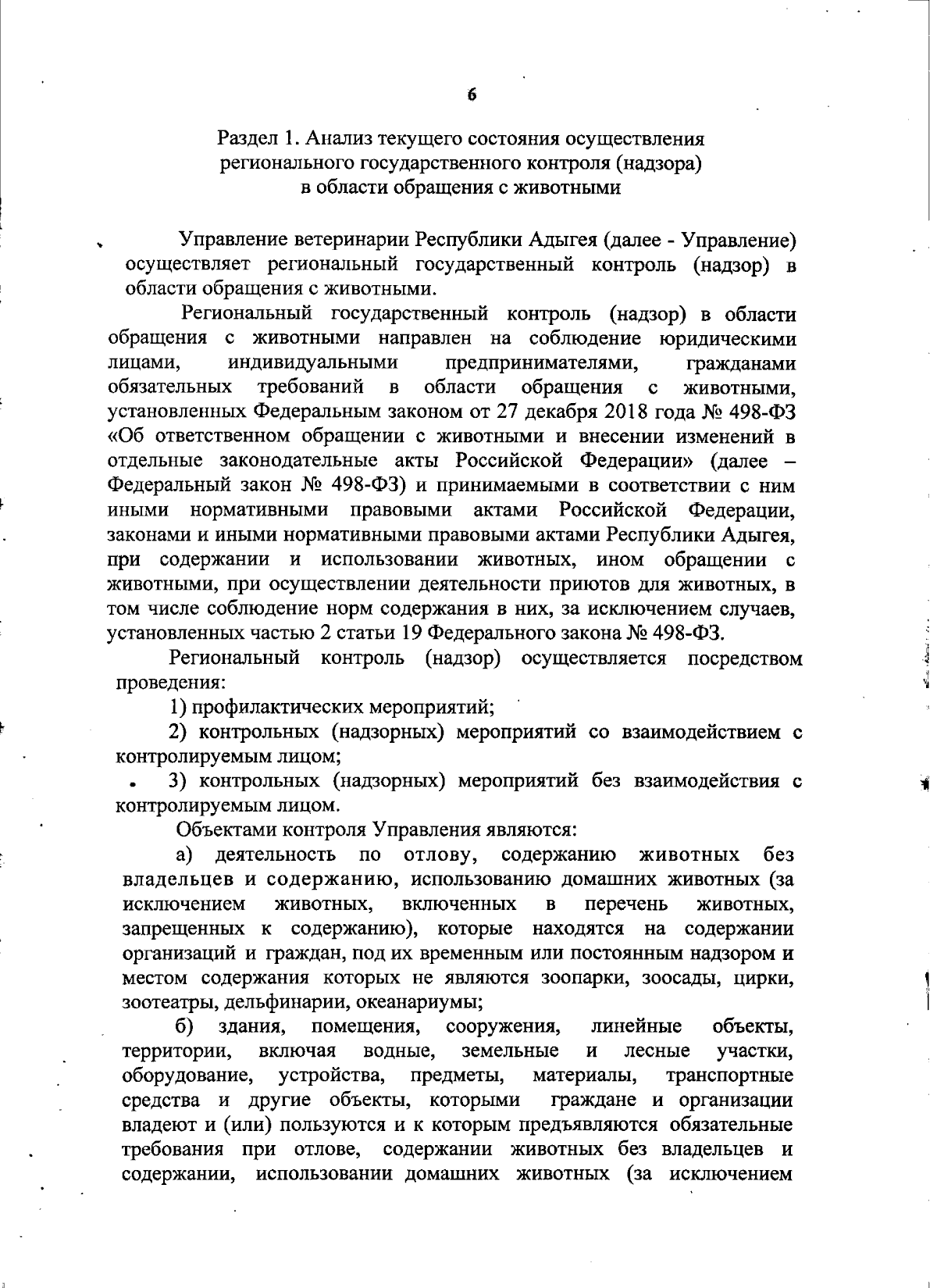 6

Раздел 1. Анализ текущего состояния осуществления регионального государственного контроля (надзора) в области обращения с животными

Управление ветеринарии Республики Адыгея (далее - Управление) осуществляет региональный государственный контроль (надзор) в области обращения с животными.

Региональный государственный контроль (надзор) в области обращения с животными направлен на соблюдение юридическими лицами, индивидуальными предпринимателями, гражданами обязательных требований в области обращения с животными, установленных Федеральным законом от 27 декабря 2018 года № 498-ФЗ «Об ответственном обращении с животными и внесении изменений в отдельные законодательные акты Российской Федерации» (далее – Федеральный закон № 498-ФЗ) и принимаемыми в соответствии с ним иными нормативными правовыми актами Российской Федерации, законами и иными нормативными правовыми актами Республики Адыгея, при содержании и использовании животных, ином обращении с животными, при осуществлении деятельности приютов для животных, в том числе соблюдение норм содержания в них, за исключением случаев, установленных частью 2 статьи 19 Федерального закона № 498-ФЗ.

Региональный контроль (надзор) осуществляется посредством проведения:

1) профилактических мероприятий;

2) контрольных (надзорных) мероприятий со взаимодействием с контролируемым лицом;

3) контрольных (надзорных) мероприятий без взаимодействия с контролируемым лицом.

Объектами контроля Управления являются:

а) деятельность по отлову, содержанию животных без владельцев и содержанию, использованию домашних животных (за исключением животных, включенных в перечень животных, запрещенных к содержанию), которые находятся на содержании организаций и граждан, под их временным или постоянным надзором и местом содержания которых не являются зоопарки, зоосады, цирки, зоотеатры, дельфинарии, океанариумы;

б) здания, помещения, сооружения, линейные объекты, территории, включая водные, земельные и лесные участки, оборудование, устройства, предметы, материалы, транспортные средства и другие объекты, которыми граждане и организации владеют и (или) пользуются и к которым предъявляются обязательные требования при отлове, содержании животных без владельцев и содержании, использовании домашних животных (за исключением